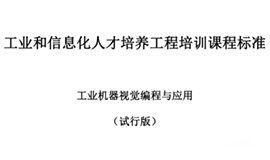 工业和信息化人才培养工程培训课程标准

工业机器视觉编程与应用

（试行版）